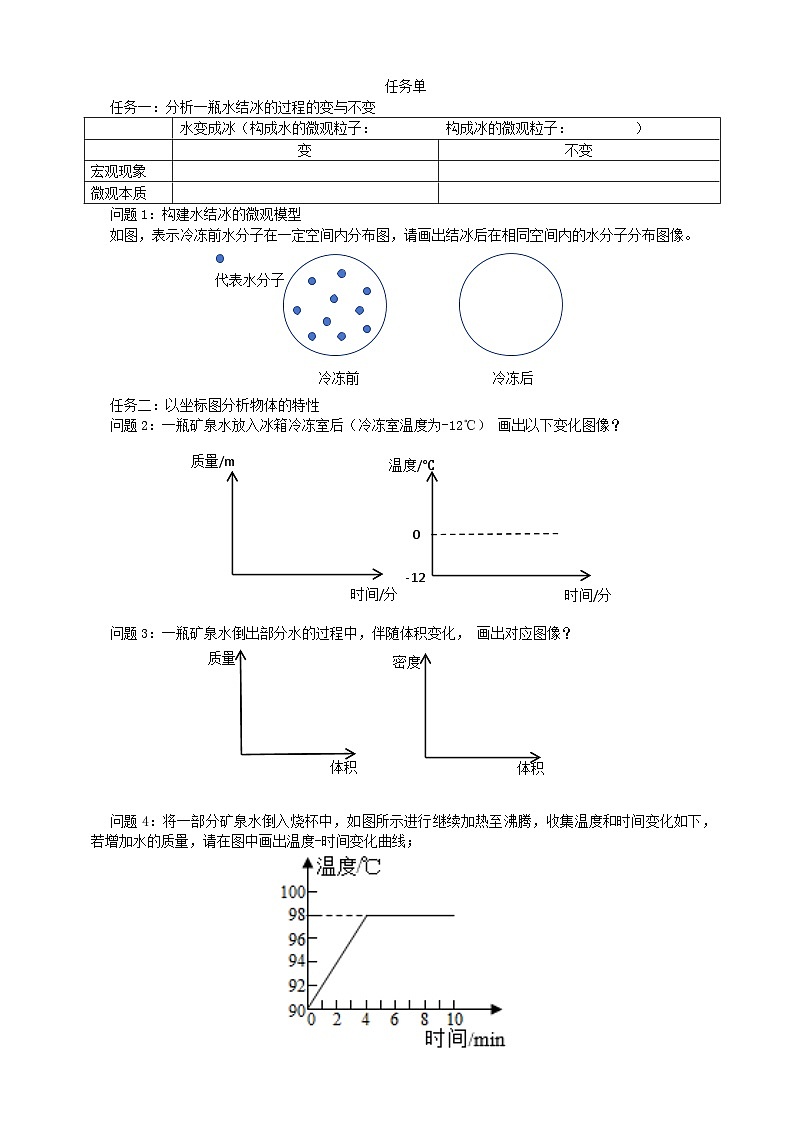 任务单

任务一：分析一瓶水结冰的过程的变与不变

|  | 水变成冰（构成水的微观粒子：　　　　构成冰的微观粒子：　　　　） |  |
|---|---|---|
|  | 变 | 不变 |
| 宏观现象 |  |  |
| 微观本质 |  |  |

问题1：构建水结冰的微观模型

如图，表示冷冻前水分子在一定空间内分布图，请画出结冰后在相同空间内的水分子分布图像。

代表水分子

冷冻前

冷冻后

任务二：以坐标图分析物体的特性

问题2：一瓶矿泉水放入冰箱冷冻室后（冷冻室温度为-12℃） 画出以下变化图像？

质量/m

时间/分

温度/℃

0

-12

时间/分

问题3：一瓶矿泉水倒出部分水的过程中，伴随体积变化， 画出对应图像？

质量

体积

密度

体积

问题4：将一部分矿泉水倒入烧杯中，如图所示进行继续加热至沸腾，收集温度和时间变化如下，若增加水的质量，请在图中画出温度-时间变化曲线；

温度/℃

100

98

96

94

92

90

0 2 4 6 8 10

时间/min